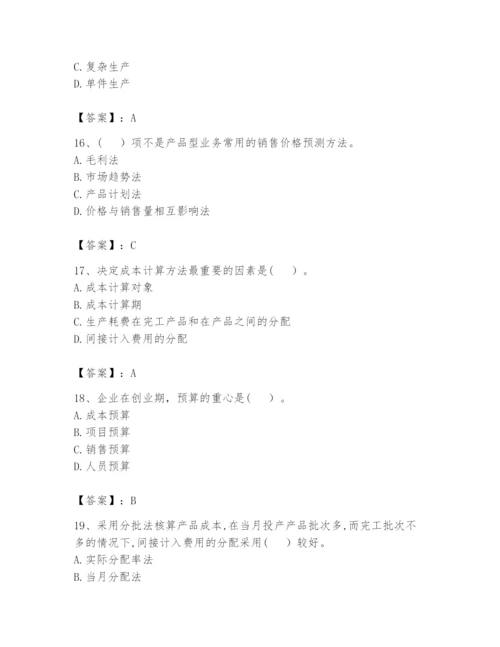 C. 复杂生产
D. 单件生产

【答案】：A

16、（　）项不是产品型业务常用的销售价格预测方法。
A. 毛利法
B. 市场趋势法
C. 产品计划法
D. 价格与销售量相互影响法

【答案】：C

17、决定成本计算方法最重要的因素是（　）。
A. 成本计算对象
B. 成本计算期
C. 生产耗费在完工产品和在产品之间的分配
D. 间接计入费用的分配

【答案】：A

18、企业在创业期，预算的重心是（　）。
A. 成本预算
B. 项目预算
C. 销售预算
D. 人员预算

【答案】：B

19、采用分批法核算产品成本，在当月投产产品批次多，而完工批次不多的情况下，间接计入费用的分配采用（　）较好。
A. 实际分配率法
B. 当月分配法